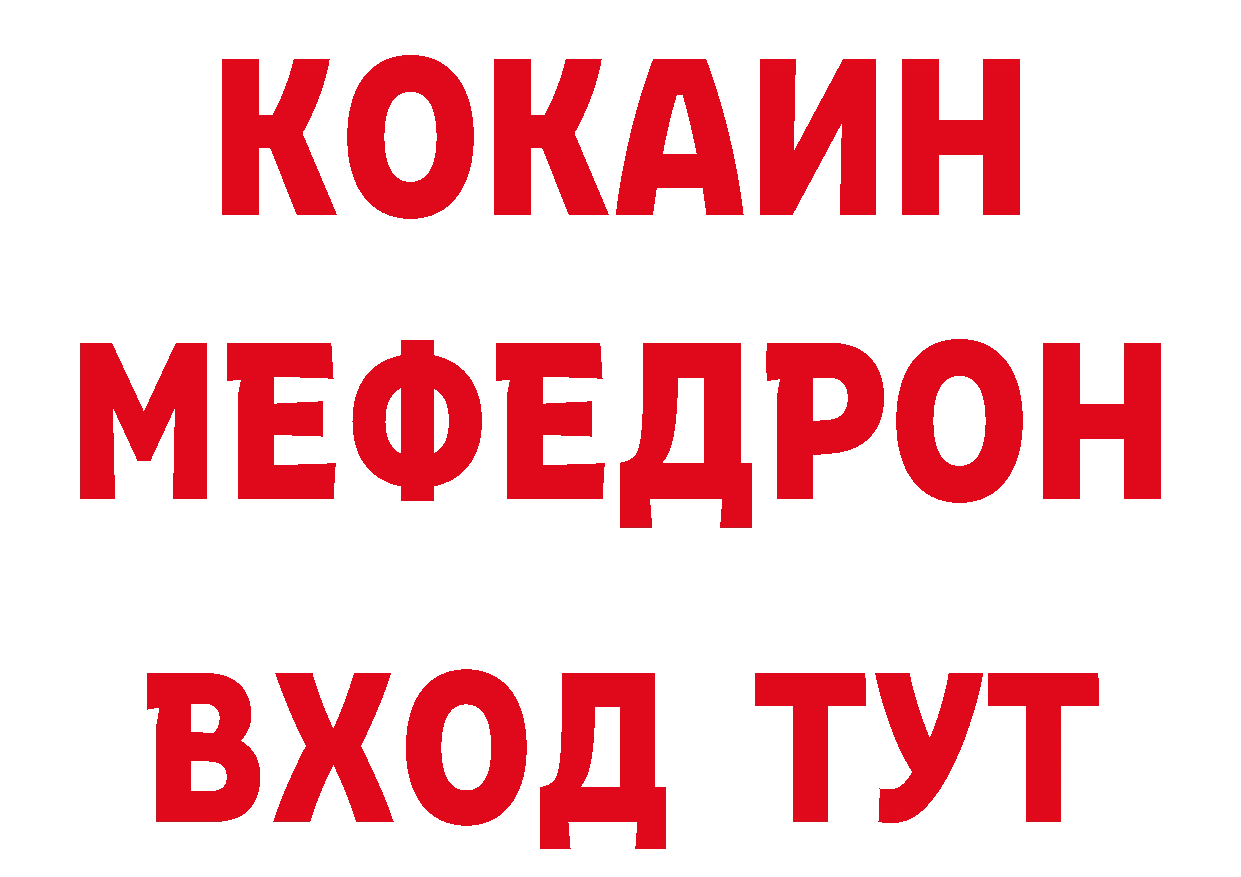 КОКАИН
МЕФЕДРОН
ВХОД ТУТ